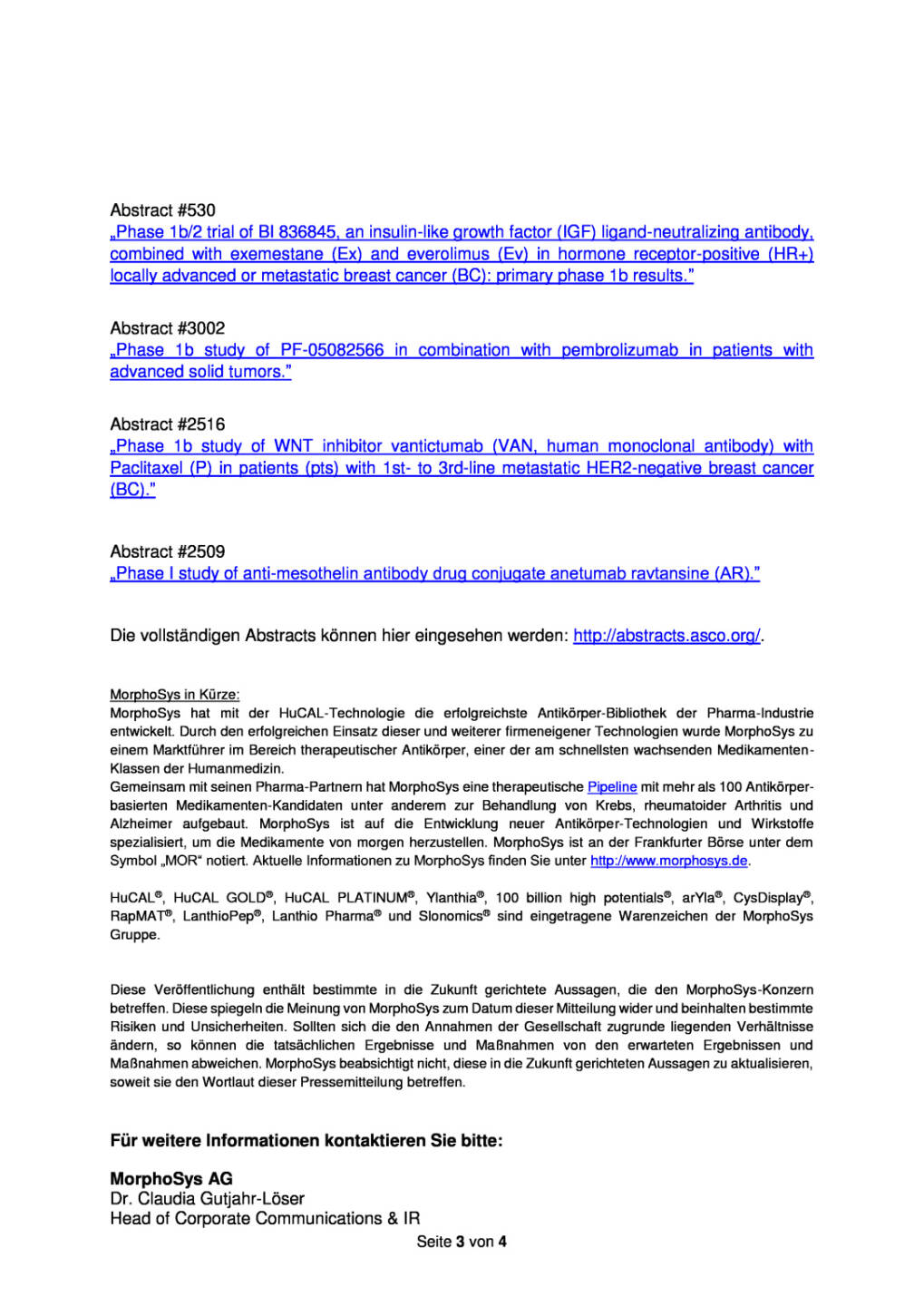 Abstract #530
„Phase 1b/2 trial of BI 836845, an insulin-like growth factor (IGF) ligand-neutralizing antibody, combined with exemestane (Ex) and everolimus (Ev) in hormone receptor-positive (HR+) locally advanced or metastatic breast cancer (BC): primary phase 1b results."

Abstract #3002
„Phase 1b study of PF-05082566 in combination with pembrolizumab in patients with advanced solid tumors."

Abstract #2516
„Phase 1b study of WNT inhibitor vantictumab (VAN, human monoclonal antibody) with Paclitaxel (P) in patients (pts) with 1st- to 3rd-line metastatic HER2-negative breast cancer (BC)."

Abstract #2509
„Phase I study of anti-mesothelin antibody drug conjugate anetumab ravtansine (AR)."

Die vollständigen Abstracts können hier eingesehen werden: http://abstracts.asco.org/.

MorphoSys in Kürze:
MorphoSys hat mit der HuCAL-Technologie die erfolgreichste Antikörper-Bibliothek der Pharma-Industrie entwickelt. Durch den erfolgreichen Einsatz dieser und weiterer firmeneigener Technologien wurde MorphoSys zu einem Marktführer im Bereich therapeutischer Antikörper, einer der am schnellsten wachsenden Medikamenten-Klassen der Humanmedizin.
Gemeinsam mit seinen Pharma-Partnern hat MorphoSys eine therapeutische Pipeline mit mehr als 100 Antikörper-basierten Medikamenten-Kandidaten unter anderem zur Behandlung von Krebs, rheumatoider Arthritis und Alzheimer aufgebaut. MorphoSys ist auf die Entwicklung neuer Antikörper-Technologien und Wirkstoffe spezialisiert, um die Medikamente von morgen herzustellen. MorphoSys ist an der Frankfurter Börse unter dem Symbol „MOR" notiert. Aktuelle Informationen zu MorphoSys finden Sie unter http://www.morphosys.de.

HuCAL®, HuCAL GOLD®, HuCAL PLATINUM®, Ylanthia®, 100 billion high potentials®, arYla®, CysDisplay®, RapMAT®, LanthioPep®, Lanthio Pharma® und Slonomics® sind eingetragene Warenzeichen der MorphoSys Gruppe.

Diese Veröffentlichung enthält bestimmte in die Zukunft gerichtete Aussagen, die den MorphoSys-Konzern betreffen. Diese spiegeln die Meinung von MorphoSys zum Datum dieser Mitteilung wider und beinhalten bestimmte Risiken und Unsicherheiten. Sollten sich die den Annahmen der Gesellschaft zugrunde liegenden Verhältnisse ändern, so können die tatsächlichen Ergebnisse und Maßnahmen von den erwarteten Ergebnissen und Maßnahmen abweichen. MorphoSys beabsichtigt nicht, diese in die Zukunft gerichteten Aussagen zu aktualisieren, soweit sie den Wortlaut dieser Pressemitteilung betreffen.

Für weitere Informationen kontaktieren Sie bitte:

MorphoSys AG
Dr. Claudia Gutjahr-Löser
Head of Corporate Communications & IR

Seite 3 von 4